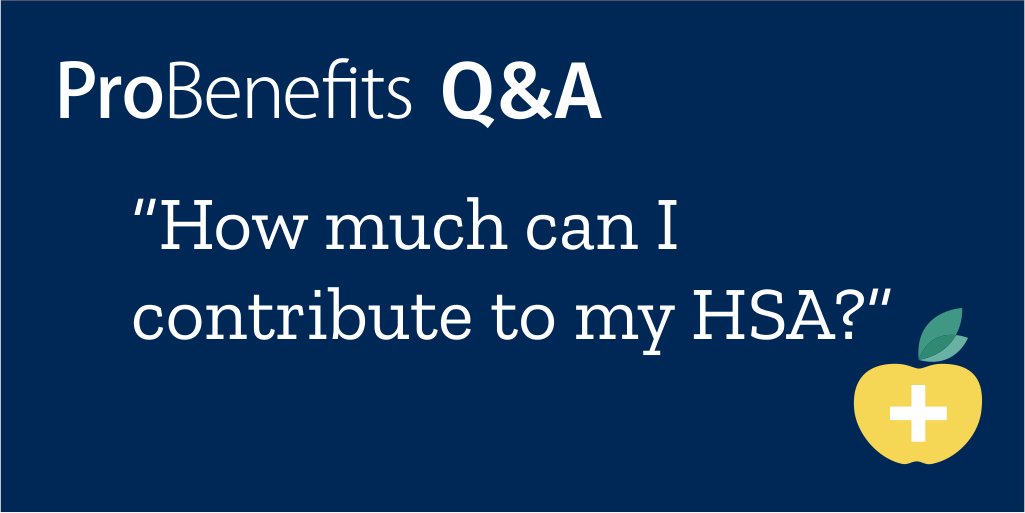 ProBenefits Q&A

"How much can I contribute to my HSA?"